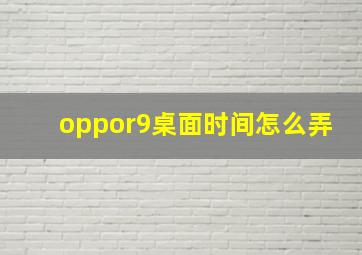 oppor9桌面时间怎么弄